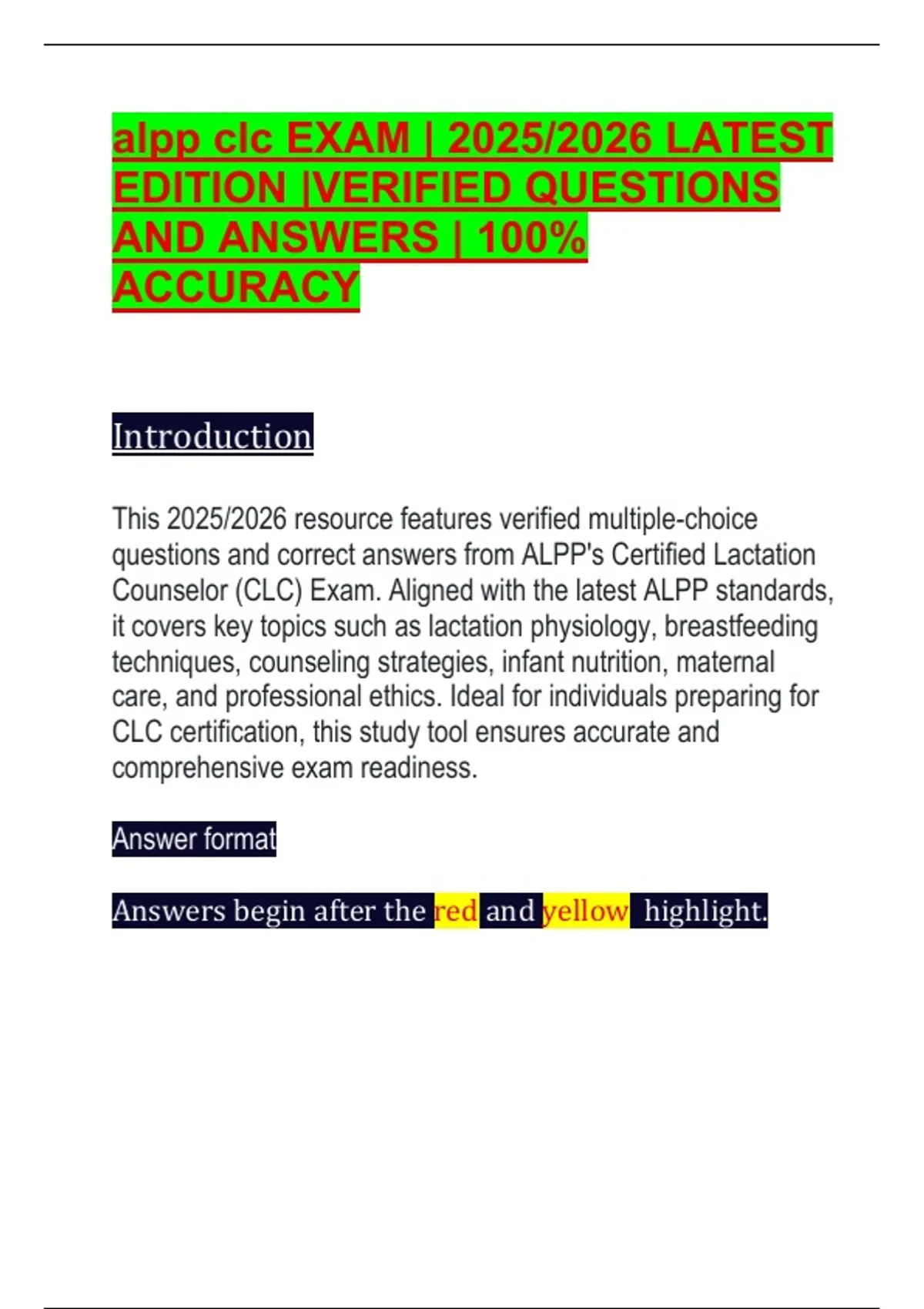 alpp clc EXAM | 2025/2026 LATEST EDITION |VERIFIED QUESTIONS AND ANSWERS | 100% ACCURACY

Introduction

This 2025/2026 resource features verified multiple-choice questions and correct answers from ALPP's Certified Lactation Counselor (CLC) Exam. Aligned with the latest ALPP standards, it covers key topics such as lactation physiology, breastfeeding techniques, counseling strategies, infant nutrition, maternal care, and professional ethics. Ideal for individuals preparing for CLC certification, this study tool ensures accurate and comprehensive exam readiness.

Answer format

Answers begin after the red and yellow highlight.